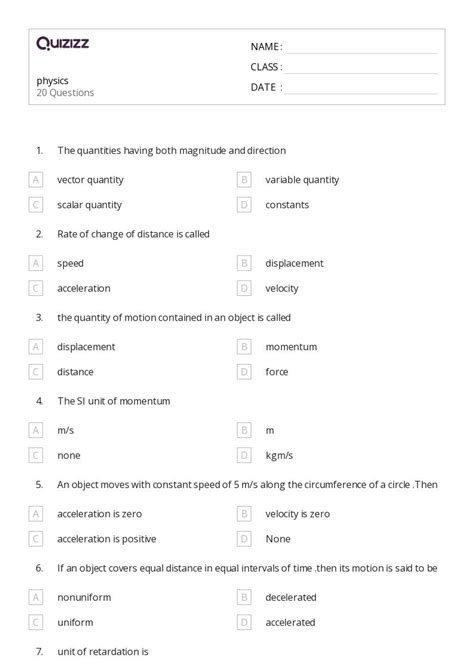 Quizizz

physics
20 Questions

NAME :
CLASS :
DATE :

1. The quantities having both magnitude and direction

A vector quantity
B variable quantity
C scalar quantity
D constants

2. Rate of change of distance is called

A speed
B displacement
C acceleration
D velocity

3. the quantity of motion contained in an object is called

A displacement
B momentum
C distance
D force

4. The SI unit of momentum

A m/s
B m
C none
D kgm/s

5. An object moves with constant speed of 5 m/s along the circumference of a circle .Then

A acceleration is zero
B velocity is zero
C acceleration is positive
D None

6. If an object covers equal distance in equal intervals of time .then its motion is said to be

A nonuniform
B decelerated
C uniform
D accelerated

7. unit of retardation is